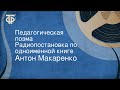 Педагогическая поэма
Радиопостановка по одноименной книге
Антон Макаренко